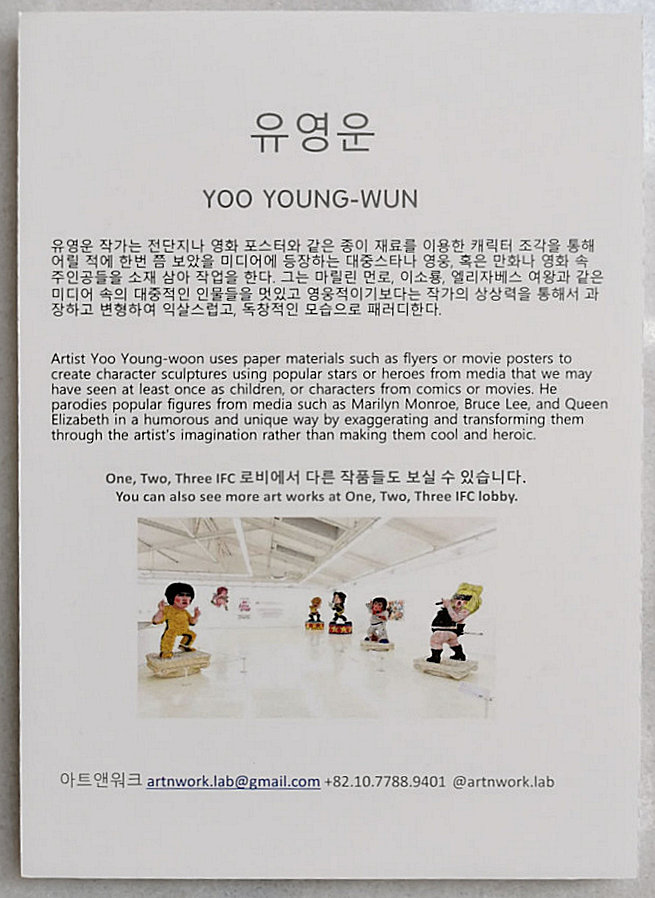 유영운

YOO YOUNG-WUN

유영운 작가는 전단지나 영화 포스터와 같은 종이 재료를 이용한 캐릭터 조각을 통해 어릴 적에 한번 쯤 보았을 미디어에 등장하는 대중스타나 영웅, 혹은 만화나 영화 속 주인공들을 소재 삼아 작업을 한다. 그는 마릴린 먼로, 이소룡, 엘리자베스 여왕과 같은 미디어 속의 대중적인 인물들을 멋있고 영웅적이기보다는 작가의 상상력을 통해서 과장하고 변형하여 익살스럽고, 독창적인 모습으로 패러디한다.

Artist Yoo Young-woon uses paper materials such as flyers or movie posters to create character sculptures using popular stars or heroes from media that we may have seen at least once as children, or characters from comics or movies. He parodies popular figures from media such as Marilyn Monroe, Bruce Lee, and Queen Elizabeth in a humorous and unique way by exaggerating and transforming them through the artist's imagination rather than making them cool and heroic.

One, Two, Three IFC 로비에서 다른 작품들도 보실 수 있습니다.
You can also see more art works at One, Two, Three IFC lobby.

아트앤워크 artnwork.lab@gmail.com +82.10.7788.9401 @artnwork.lab